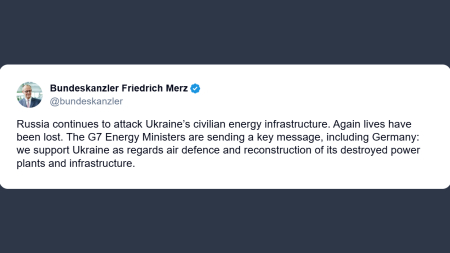 Bundeskanzler Friedrich Merz
@bundeskanzler

Russia continues to attack Ukraine's civilian energy infrastructure. Again lives have been lost. The G7 Energy Ministers are sending a key message, including Germany: we support Ukraine as regards air defence and reconstruction of its destroyed power plants and infrastructure.